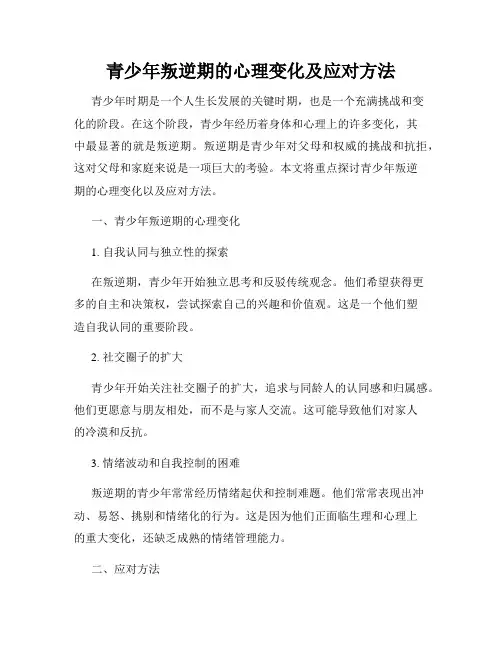 青少年叛逆期的心理变化及应对方法

青少年时期是一个人生长发展的关键时期，也是一个充满挑战和变化的阶段。在这个阶段，青少年经历着身体和心理上的许多变化，其中最显著的就是叛逆期。叛逆期是青少年对父母和权威的挑战和抗拒，这对父母和家庭来说是一项巨大的考验。本文将重点探讨青少年叛逆期的心理变化以及应对方法。

一、青少年叛逆期的心理变化

1. 自我认同与独立性的探索

在叛逆期，青少年开始独立思考和反驳传统观念。他们希望获得更多的自主和决策权，尝试探索自己的兴趣和价值观。这是一个他们塑造自我认同的重要阶段。

2. 社交圈子的扩大

青少年开始关注社交圈子的扩大，追求与同龄人的认同感和归属感。他们更愿意与朋友相处，而不是与家人交流。这可能导致他们对家人的冷漠和反抗。

3. 情绪波动和自我控制的困难

叛逆期的青少年常常经历情绪起伏和控制难题。他们常常表现出冲动、易怒、挑剔和情绪化的行为。这是因为他们正面临生理和心理上的重大变化，还缺乏成熟的情绪管理能力。

二、应对方法